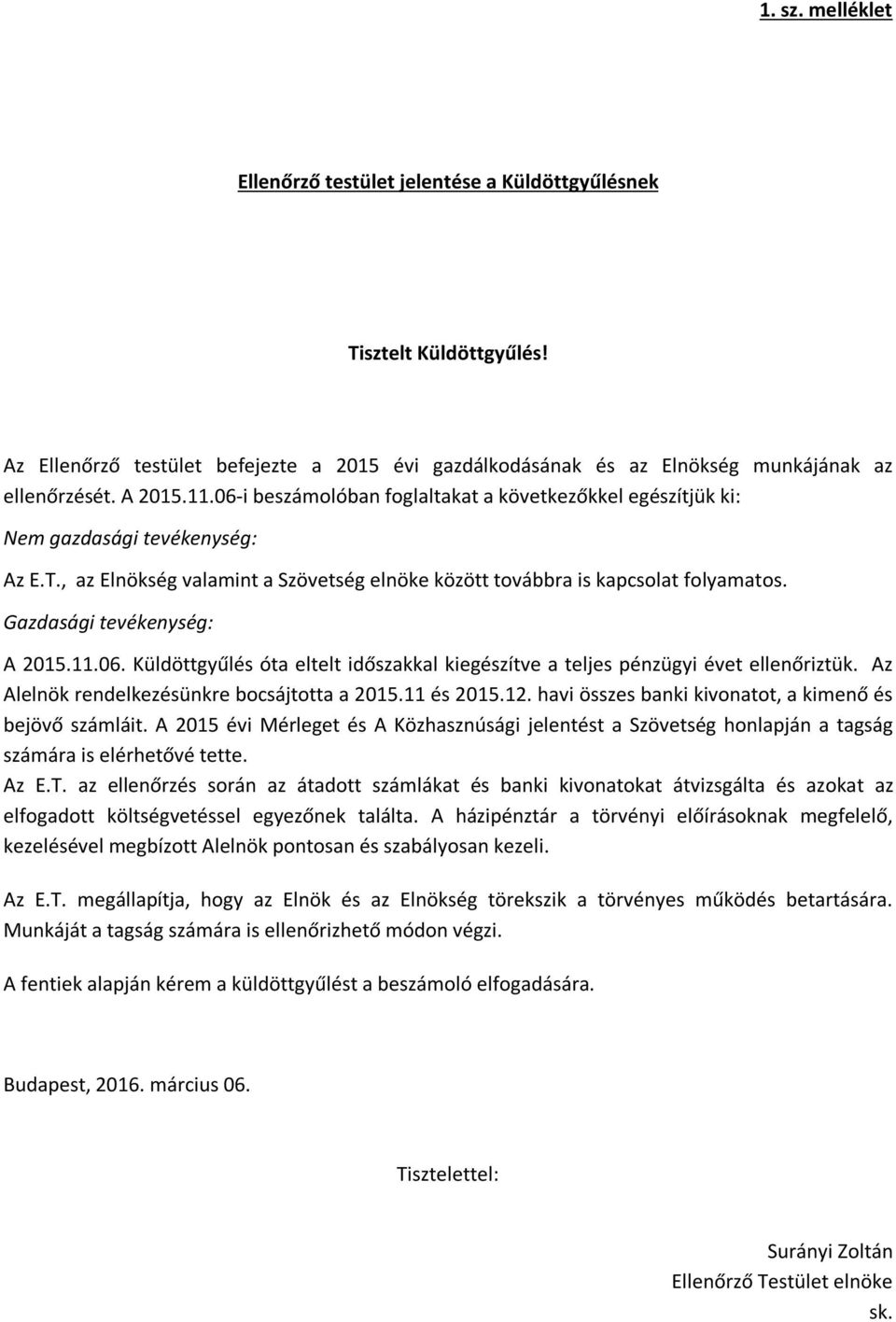 1. sz. melléklet

Ellenőrző testület jelentése a Küldöttgyűlésnek

Tisztelt Küldöttgyűlés!

Az Ellenőrző testület befejezte a 2015 évi gazdálkodásának és az Elnökség munkájának az ellenőrzését. A 2015.11.06-i beszámolóban foglaltakat a következőkkel egészítjük ki:

Nem gazdasági tevékenység:

Az E.T., az Elnökség valamint a Szövetség elnöke között továbbra is kapcsolat folyamatos.

Gazdasági tevékenység:

A 2015.11.06. Küldöttgyűlés óta eltelt időszakkal kiegészítve a teljes pénzügyi évet ellenőriztük. Az Alelnök rendelkezésünkre bocsájtotta a 2015.11 és 2015.12. havi összes banki kivonatot, a kimenő és bejövő számláit. A 2015 évi Mérleget és A Közhasznúsági jelentést a Szövetség honlapján a tagság számára is elérhetővé tette.

Az E.T. az ellenőrzés során az átadott számlákat és banki kivonatokat átvizsgálta és azokat az elfogadott költségvetéssel egyezőnek találta. A házipénztár a törvényi előírásoknak megfelelő, kezelésével megbízott Alelnök pontosan és szabályosan kezeli.

Az E.T. megállapítja, hogy az Elnök és az Elnökség törekszik a törvényes működés betartására. Munkáját a tagság számára is ellenőrizhető módon végzi.

A fentiek alapján kérem a küldöttgyűlést a beszámoló elfogadására.

Budapest, 2016. március 06.

Tisztelettel:

Surányi Zoltán
Ellenőrző Testület elnöke
sk.